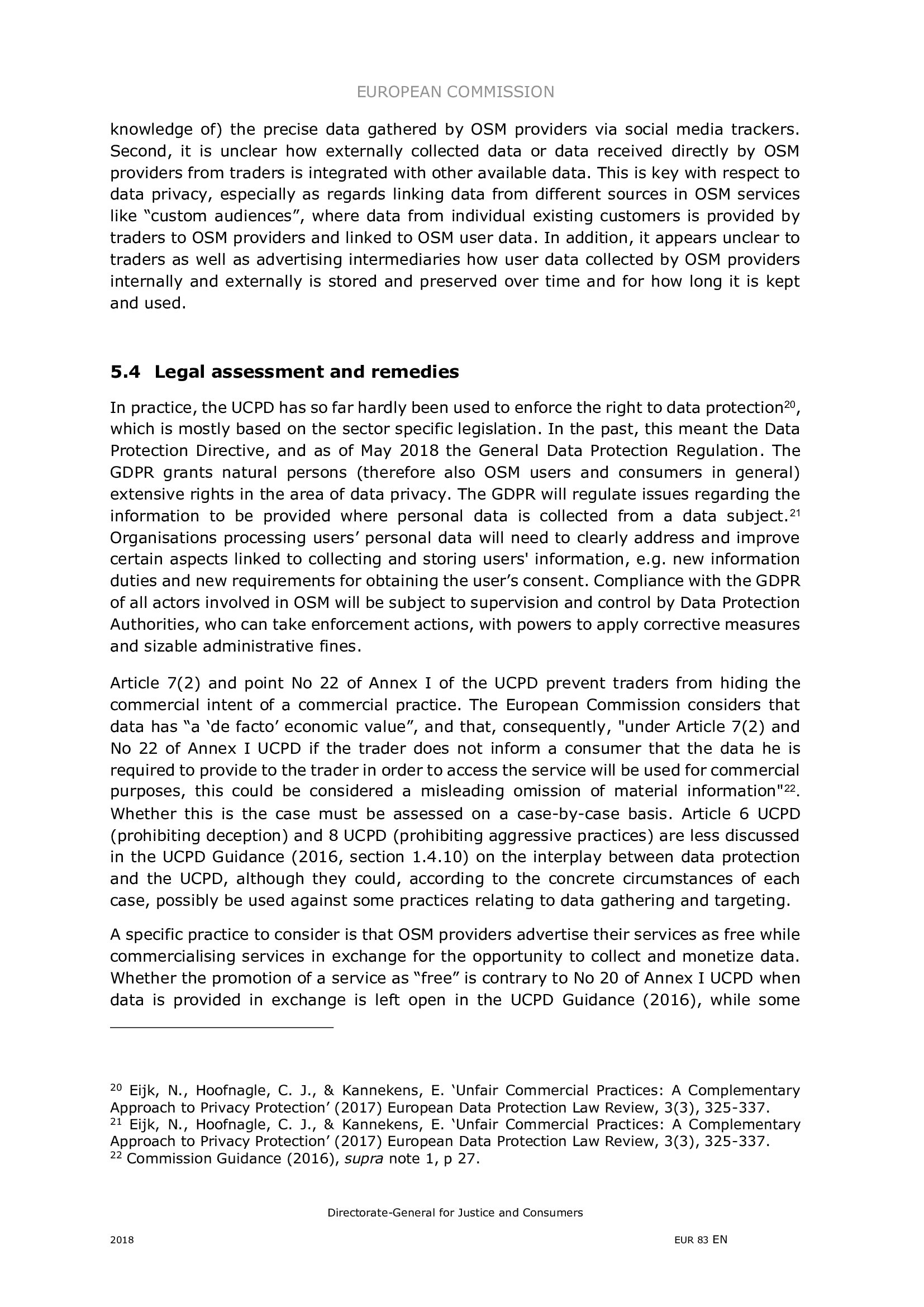 EUROPEAN COMMISSION

knowledge of) the precise data gathered by OSM providers via social media trackers. Second, it is unclear how externally collected data or data received directly by OSM providers from traders is integrated with other available data. This is key with respect to data privacy, especially as regards linking data from different sources in OSM services like “custom audiences”, where data from individual existing customers is provided by traders to OSM providers and linked to OSM user data. In addition, it appears unclear to traders as well as advertising intermediaries how user data collected by OSM providers internally and externally is stored and preserved over time and for how long it is kept and used.

5.4 Legal assessment and remedies

In practice, the UCPD has so far hardly been used to enforce the right to data protection$^{20}$, which is mostly based on the sector specific legislation. In the past, this meant the Data Protection Directive, and as of May 2018 the General Data Protection Regulation. The GDPR grants natural persons (therefore also OSM users and consumers in general) extensive rights in the area of data privacy. The GDPR will regulate issues regarding the information to be provided where personal data is collected from a data subject.$^{21}$ Organisations processing users’ personal data will need to clearly address and improve certain aspects linked to collecting and storing users' information, e.g. new information duties and new requirements for obtaining the user’s consent. Compliance with the GDPR of all actors involved in OSM will be subject to supervision and control by Data Protection Authorities, who can take enforcement actions, with powers to apply corrective measures and sizable administrative fines.

Article 7(2) and point No 22 of Annex I of the UCPD prevent traders from hiding the commercial intent of a commercial practice. The European Commission considers that data has “a ‘de facto’ economic value”, and that, consequently, "under Article 7(2) and No 22 of Annex I UCPD if the trader does not inform a consumer that the data he is required to provide to the trader in order to access the service will be used for commercial purposes, this could be considered a misleading omission of material information"$^{22}$. Whether this is the case must be assessed on a case-by-case basis. Article 6 UCPD (prohibiting deception) and 8 UCPD (prohibiting aggressive practices) are less discussed in the UCPD Guidance (2016, section 1.4.10) on the interplay between data protection and the UCPD, although they could, according to the concrete circumstances of each case, possibly be used against some practices relating to data gathering and targeting.

A specific practice to consider is that OSM providers advertise their services as free while commercialising services in exchange for the opportunity to collect and monetize data. Whether the promotion of a service as “free” is contrary to No 20 of Annex I UCPD when data is provided in exchange is left open in the UCPD Guidance (2016), while some

$^{20}$ Eijk, N., Hoofnagle, C. J., & Kannekens, E. ‘Unfair Commercial Practices: A Complementary Approach to Privacy Protection’ (2017) European Data Protection Law Review, 3(3), 325-337.
$^{21}$ Eijk, N., Hoofnagle, C. J., & Kannekens, E. ‘Unfair Commercial Practices: A Complementary Approach to Privacy Protection’ (2017) European Data Protection Law Review, 3(3), 325-337.
$^{22}$ Commission Guidance (2016), supra note 1, p 27.

Directorate-General for Justice and Consumers

2018 EUR 83 EN